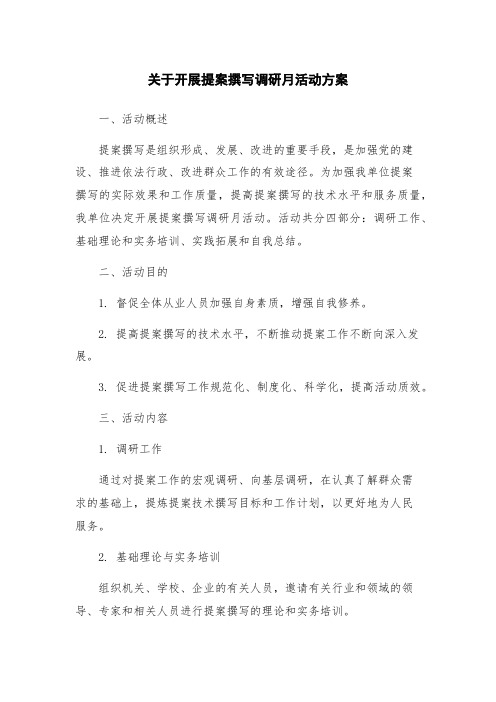 关于开展提案撰写调研月活动方案

一、活动概述

提案撰写是组织形成、发展、改进的重要手段，是加强党的建设、推进依法行政、改进群众工作的有效途径。为加强我单位提案撰写的实际效果和工作质量，提高提案撰写的技术水平和服务质量，我单位决定开展提案撰写调研月活动。活动共分四部分：调研工作、基础理论和实务培训、实践拓展和自我总结。

二、活动目的

1. 督促全体从业人员加强自身素质，增强自我修养。

2. 提高提案撰写的技术水平，不断推动提案工作不断向深入发展。

3. 促进提案撰写工作规范化、制度化、科学化，提高活动质效。

三、活动内容

1. 调研工作

通过对提案工作的宏观调研、向基层调研，在认真了解群众需求的基础上，提炼提案技术撰写目标和工作计划，以更好地为人民服务。

2. 基础理论与实务培训

组织机关、学校、企业的有关人员，邀请有关行业和领域的领导、专家和相关人员进行提案撰写的理论和实务培训。